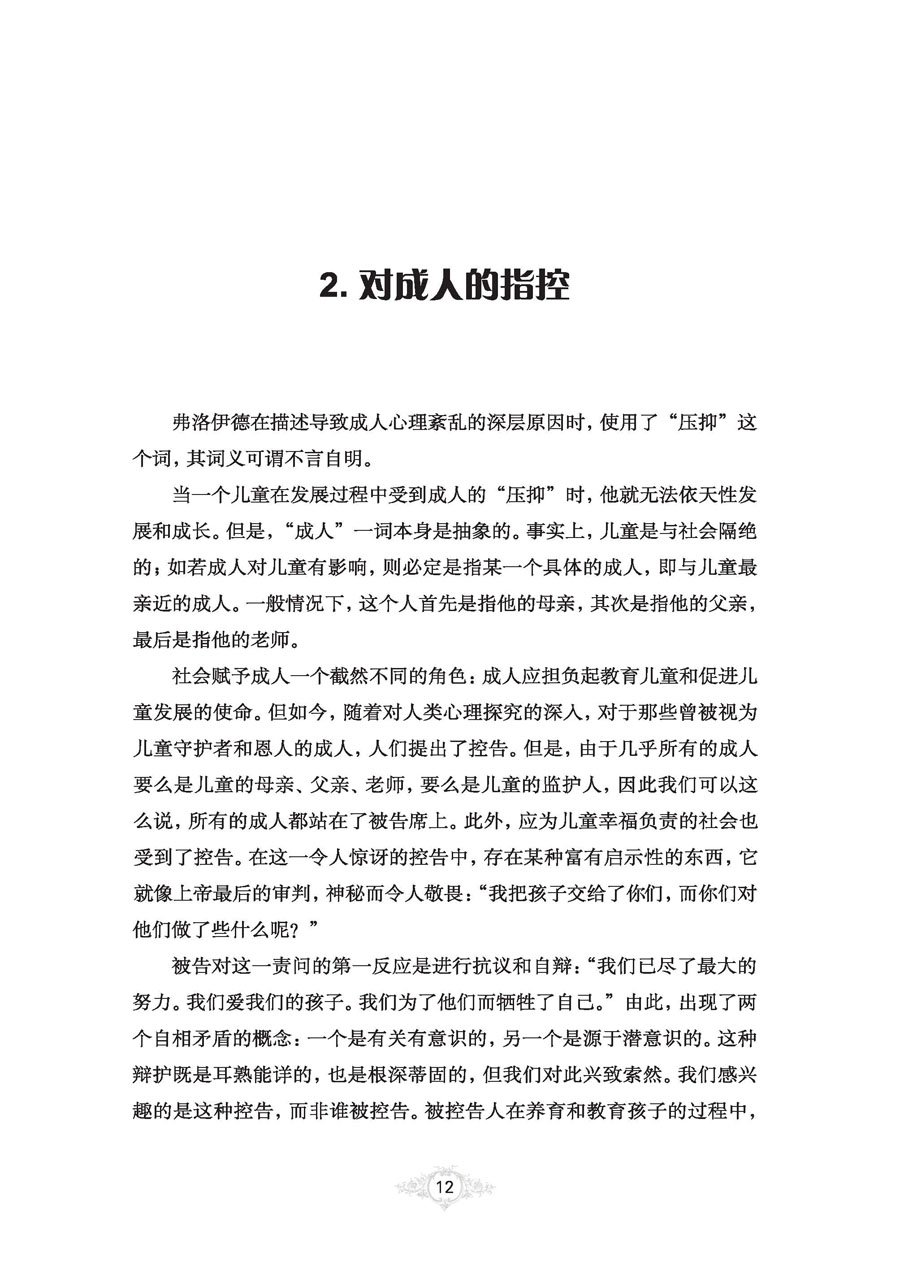 2. 对成人的指控

弗洛伊德在描述导致成人心理紊乱的深层原因时，使用了“压抑”这个词，其词义可谓不言自明。

当一个儿童在发展过程中受到成人的“压抑”时，他就无法依天性发展和成长。但是，“成人”一词本身是抽象的。事实上，儿童是与社会隔绝的；如若成人对儿童有影响，则必定是指某一个具体的成人，即与儿童最亲近的成人。一般情况下，这个人首先是指他的母亲，其次是指他的父亲，最后是指他的老师。

社会赋予成人一个截然不同的角色：成人应担负起教育儿童和促进儿童发展的使命。但如今，随着对人类心理探究的深入，对于那些曾被视为儿童守护者和恩人的成人，人们提出了控告。但是，由于几乎所有的成人要么是儿童的母亲、父亲、老师，要么是儿童的监护人，因此我们可以这么说，所有的成人都站在了被告席上。此外，应为儿童幸福负责的社会也受到了控告。在这一令人惊讶的控告中，存在某种富有启示性的东西，它就像上帝最后的审判，神秘而令人敬畏：“我把孩子交给了你们，而你们对他们做了些什么呢？”

被告对这一责问的第一反应是进行抗议和自辩：“我们已尽了最大的努力。我们爱我们的孩子。我们为了他们而牺牲了自己。”由此，出现了两个自相矛盾的概念：一个是有关有意识的，另一个是源于潜意识的。这种辩护既是耳熟能详的，也是根深蒂固的，但我们对此兴致索然。我们感兴趣的是这种控告，而非谁被控告。被控告人在养育和教育孩子的过程中，

12